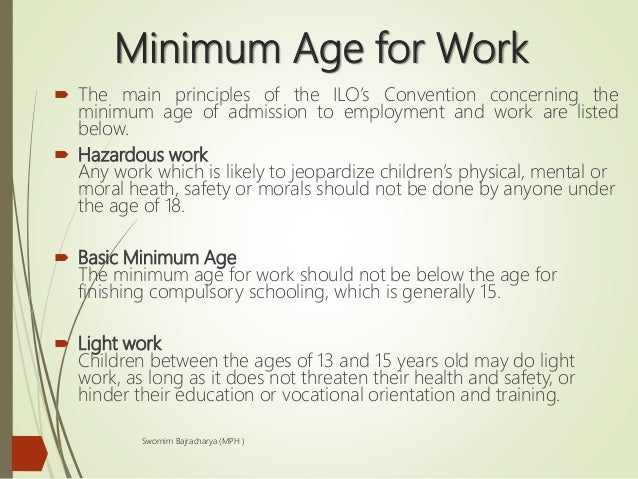 Minimum Age for Work

The main principles of the ILO's Convention concerning the minimum age of admission to employment and work are listed below.

Hazardous work
Any work which is likely to jeopardize children's physical, mental or moral heath, safety or morals should not be done by anyone under the age of 18.

Basic Minimum Age
The minimum age for work should not be below the age for finishing compulsory schooling, which is generally 15.

Light work
Children between the ages of 13 and 15 years old may do light work, as long as it does not threaten their health and safety, or hinder their education or vocational orientation and training.

Swornim Bajracharya (MPH )